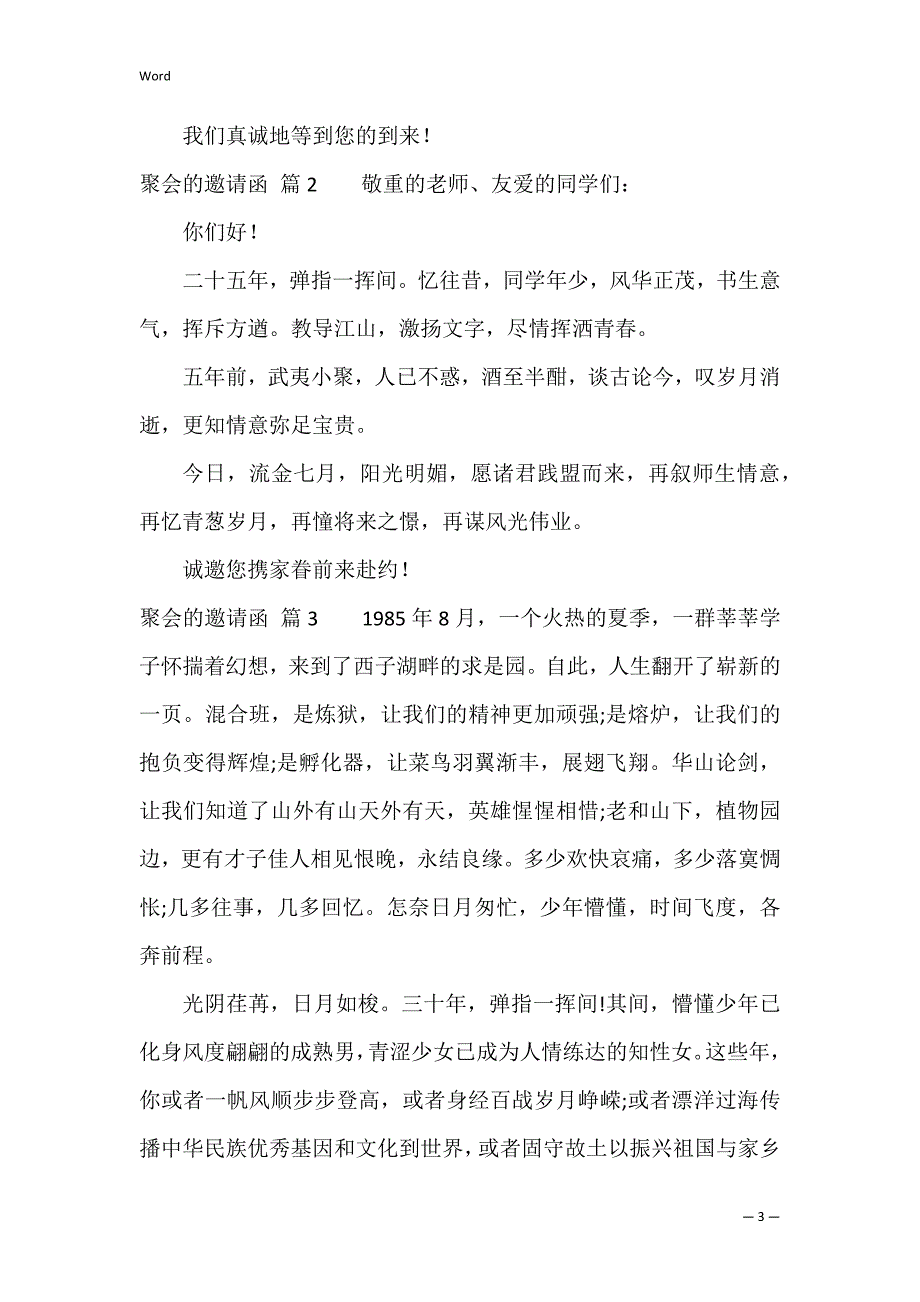 Word

我们真诚地等到您的到来！

聚会的邀请函 篇2　　敬重的老师、友爱的同学们：

你们好！

二十五年，弹指一挥间。忆往昔，同学年少，风华正茂，书生意气，挥斥方遒。教导江山，激扬文字，尽情挥洒青春。

五年前，武夷小聚，人已不惑，酒至半酣，谈古论今，叹岁月消逝，更知情意弥足宝贵。

今日，流金七月，阳光明媚，愿诸君践盟而来，再叙师生情意，再忆青葱岁月，再憧将来之憬，再谋风光伟业。

诚邀您携家眷前来赴约！

聚会的邀请函 篇3　　1985年8月，一个火热的夏季，一群莘莘学子怀揣着幻想，来到了西子湖畔的求是园。自此，人生翻开了崭新的一页。混合班，是炼狱，让我们的精神更加顽强;是熔炉，让我们的抱负变得辉煌;是孵化器，让菜鸟羽翼渐丰，展翅飞翔。华山论剑，让我们知道了山外有山天外有天，英雄惺惺相惜;老和山下，植物园边，更有才子佳人相见恨晚，永结良缘。多少欢快哀痛，多少落寞惆怅;几多往事，几多回忆。怎奈日月匆忙，少年懵懂，时间飞度，各奔前程。

光阴荏苒，日月如梭。三十年，弹指一挥间!其间，懵懂少年已化身风度翩翩的成熟男，青涩少女已成为人情练达的知性女。这些年，你或者一帆风顺步步登高，或者身经百战岁月峥嵘;或者漂洋过海传播中华民族优秀基因和文化到世界，或者固守故土以振兴祖国与家乡

— 3 —